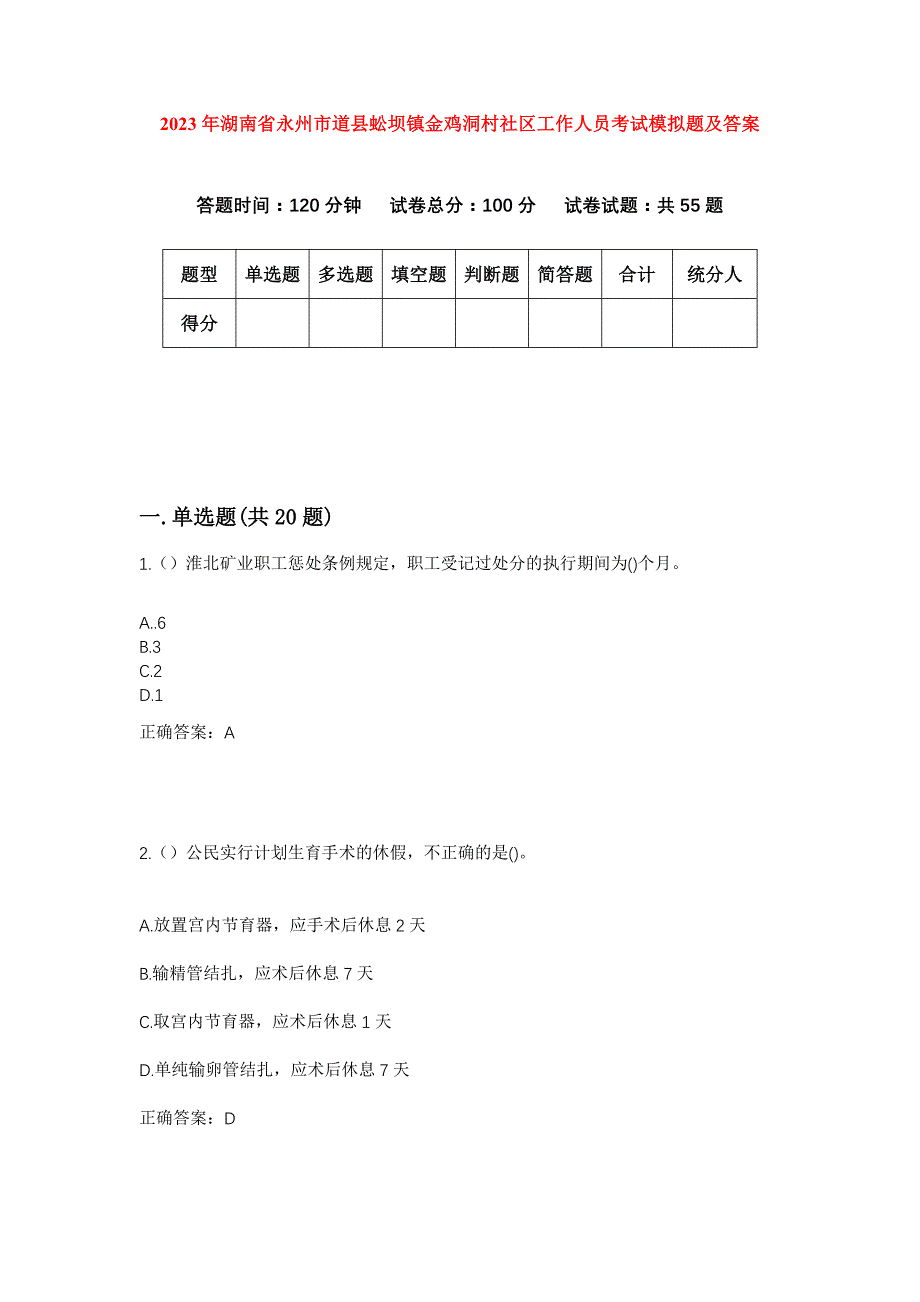 2023年湖南省永州市道县蚣坝镇金鸡洞村社区工作人员考试模拟题及答案

答题时间：120分钟　试卷总分：100分　试卷试题：共55题

| 题型 | 单选题 | 多选题 | 填空题 | 判断题 | 简答题 | 合计 | 统分人 |
|---|---|---|---|---|---|---|---|
| 得分 | | | | | | | |

一.单选题(共20题)

1.（）淮北矿业职工惩处条例规定，职工受记过处分的执行期间为()个月。

A..6
B.3
C.2
D.1

正确答案：A

2.（）公民实行计划生育手术的休假，不正确的是()。

A.放置宫内节育器，应手术后休息2天

B.输精管结扎，应术后休息7天

C.取宫内节育器，应术后休息1天

D.单纯输卵管结扎，应术后休息7天

正确答案：D